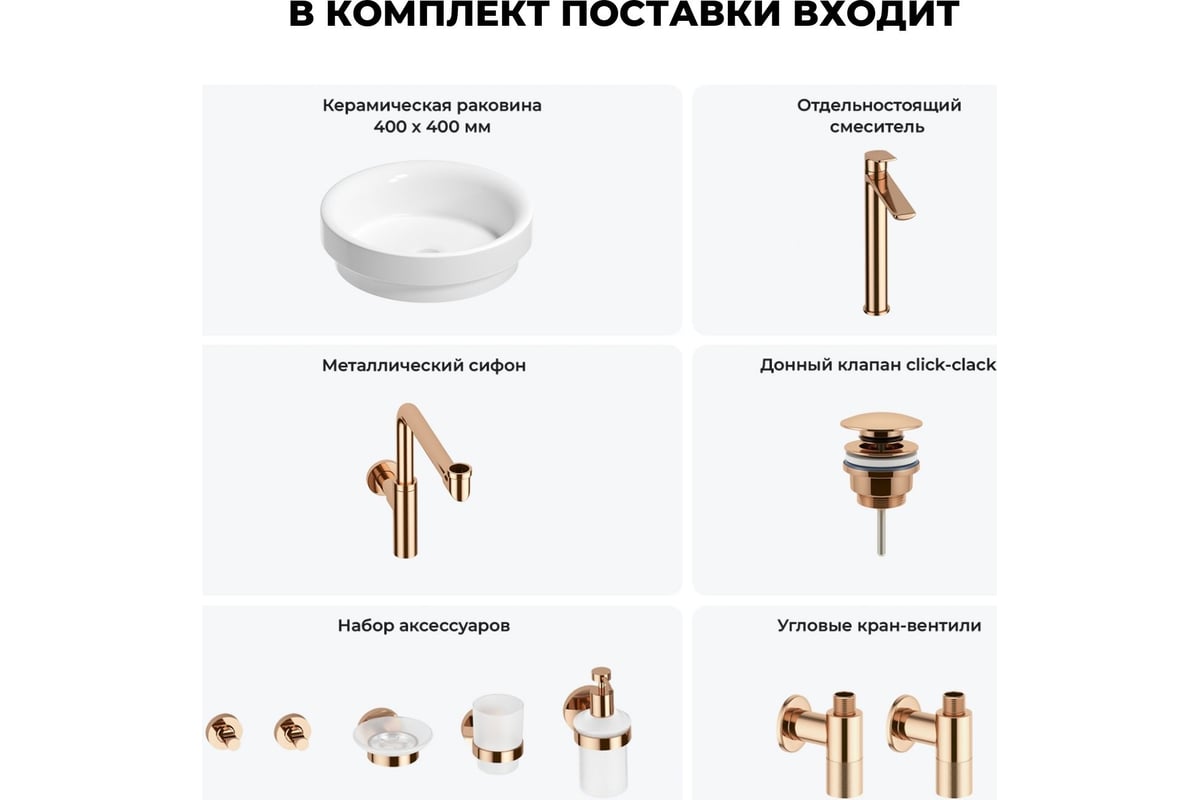 В КОМПЛЕКТ ПОСТАВКИ ВХОДИТ

Керамическая раковина 400 х 400 мм

Отдельностоящий смеситель

Металлический сифон

Донный клапан click-clack

Набор аксессуаров

Угловые кран-вентили